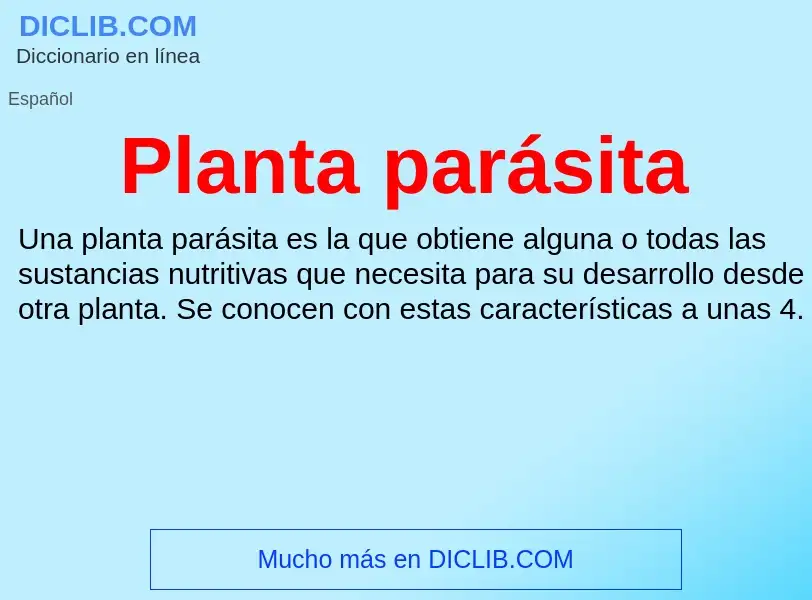 DICLIB.COM
Diccionario en línea

Español

Planta parásita

Una planta parásita es la que obtiene alguna o todas las sustancias nutritivas que necesita para su desarrollo desde otra planta. Se conocen con estas características a unas 4.

Mucho más en DICLIB.COM